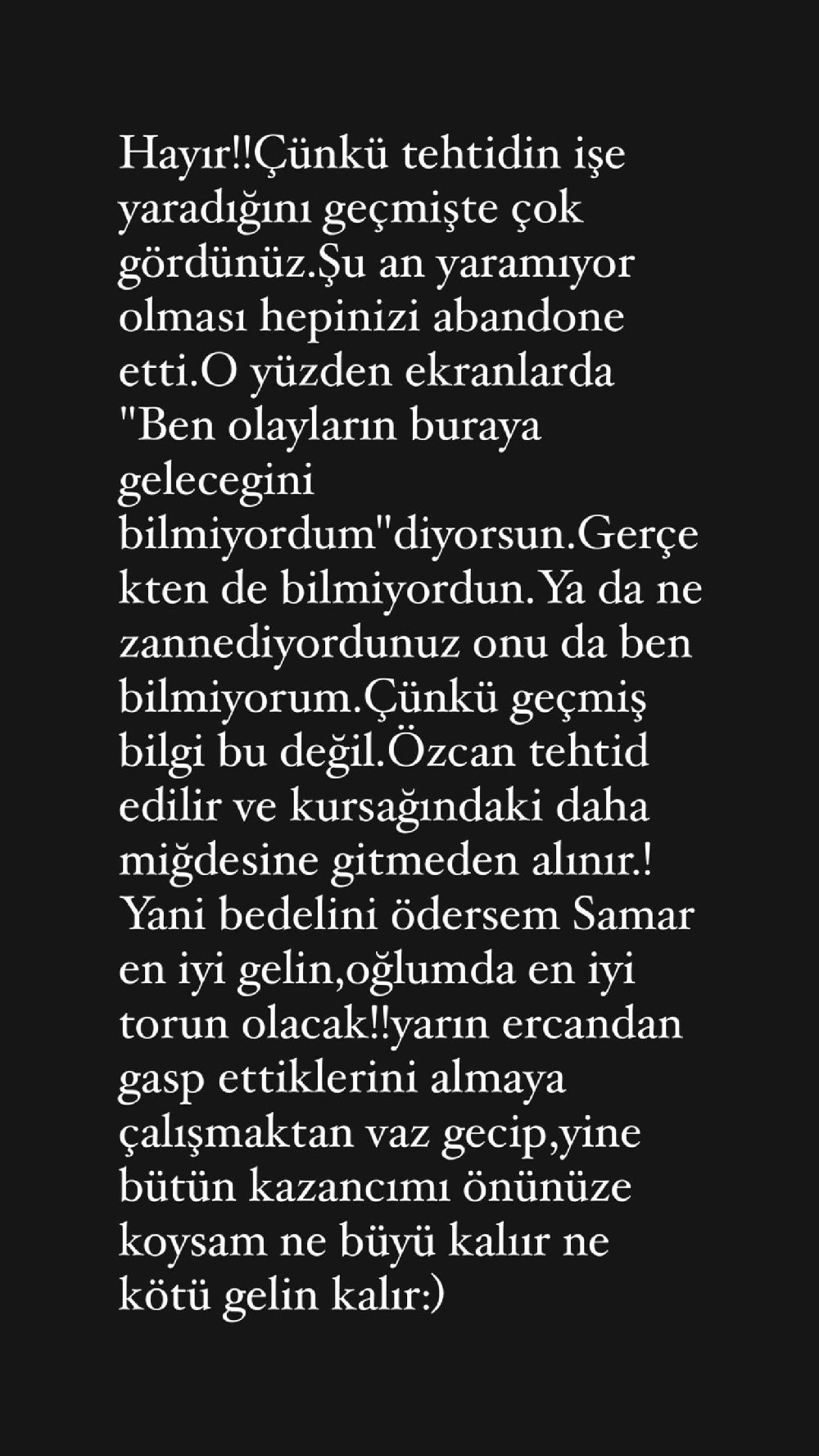 Hayır!!Çünkü tehtidin işe yaradığını geçmişte çok gördünüz.Şu an yaramıyor olması hepinizi abandone etti.O yüzden ekranlarda "Ben olayların buraya gelecegini bilmiyordum"diyorsun.Gerçekten de bilmiyordun.Ya da ne zannediyordunuz onu da ben bilmiyorum.Çünkü geçmiş bilgi bu değil.Özcan tehtid edilir ve kursağındaki daha miğdesine gitmeden alınır.! Yani bedelini ödersem Samar en iyi gelin,oğlumda en iyi torun olacak!!yarın ercandan gasp ettiklerini almaya çalışmaktan vaz gecip,yine bütün kazancımı önünüze koysam ne büyü kalıır ne kötü gelin kalır:)